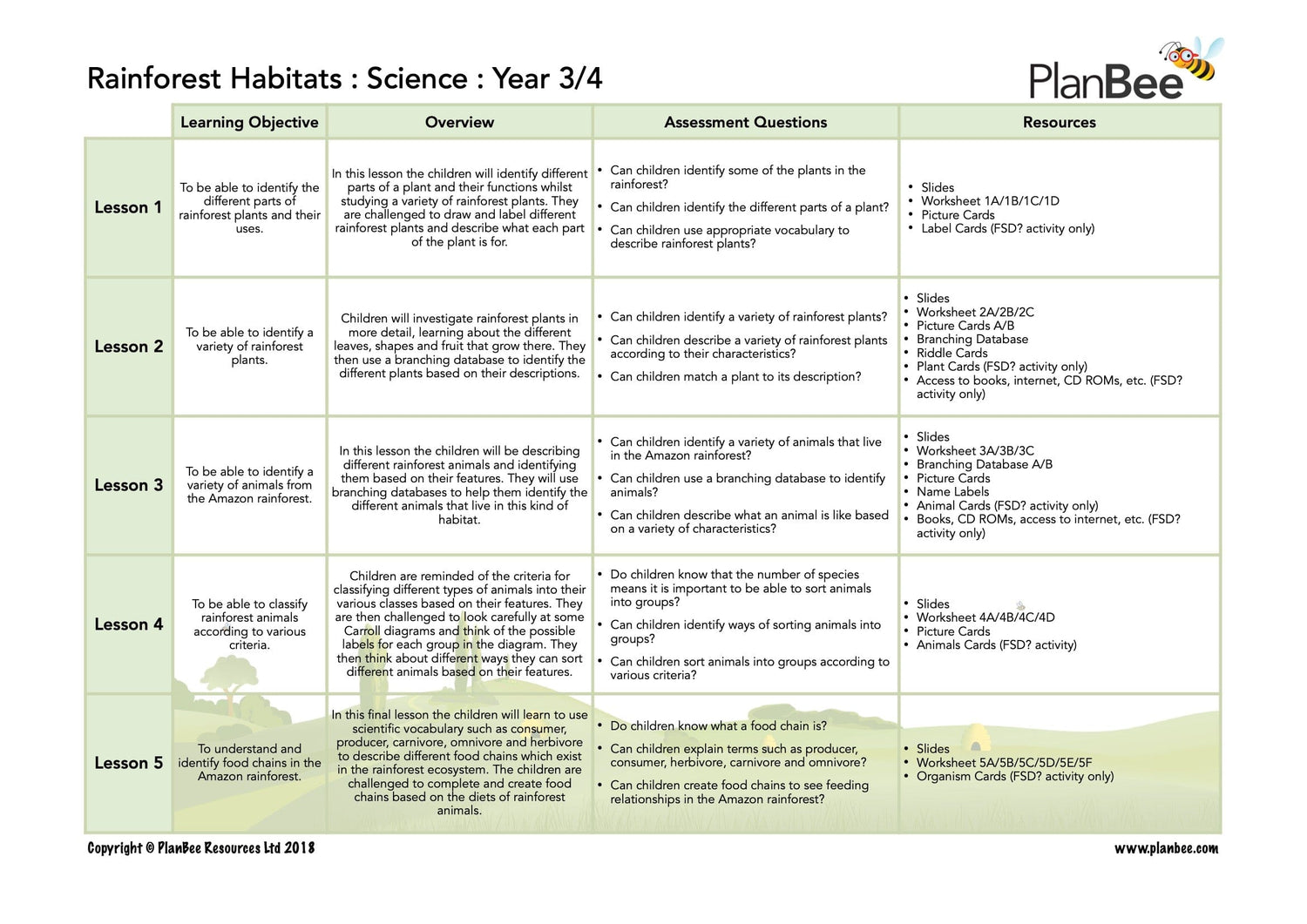 Rainforest Habitats : Science : Year 3/4

PlanBee

| | Learning Objective | Overview | Assessment Questions | Resources |
|---|---|---|---|---|
| Lesson 1 | To be able to identify the different parts of rainforest plants and their uses. | In this lesson the children will identify different parts of a plant and their functions whilst studying a variety of rainforest plants. They are challenged to draw and label different rainforest plants and describe what each part of the plant is for. | • Can children identify some of the plants in the rainforest? • Can children identify the different parts of a plant? • Can children use appropriate vocabulary to describe rainforest plants? | • Slides • Worksheet 1A/1B/1C/1D • Picture Cards • Label Cards (FSD? activity only) |
| Lesson 2 | To be able to identify a variety of rainforest plants. | Children will investigate rainforest plants in more detail, learning about the different leaves, shapes and fruit that grow there. They then use a branching database to identify the different plants based on their descriptions. | • Can children identify a variety of rainforest plants? • Can children describe a variety of rainforest plants according to their characteristics? • Can children match a plant to its description? | • Slides • Worksheet 2A/2B/2C • Picture Cards A/B • Branching Database • Riddle Cards • Plant Cards (FSD? activity only) • Access to books, internet, CD ROMs, etc. (FSD? activity only) |
| Lesson 3 | To be able to identify a variety of animals from the Amazon rainforest. | In this lesson the children will be describing different rainforest animals and identifying them based on their features. They will use branching databases to help them identify the different animals that live in this kind of habitat. | • Can children identify a variety of animals that live in the Amazon rainforest? • Can children use a branching database to identify animals? • Can children describe what an animal is like based on a variety of characteristics? | • Slides • Worksheet 3A/3B/3C • Branching Database A/B • Picture Cards • Name Labels • Animal Cards (FSD? activity only) • Books, CD ROMs, access to internet, etc. (FSD? activity only) |
| Lesson 4 | To be able to classify rainforest animals according to various criteria. | Children are reminded of the criteria for classifying different types of animals into their various classes based on their features. They are then challenged to look carefully at some Carroll diagrams and think of the possible labels for each group in the diagram. They then think about different ways they can sort different animals based on their features. | • Do children know that the number of species means it is important to be able to sort animals into groups? • Can children identify ways of sorting animals into groups? • Can children sort animals into groups according to various criteria? | • Slides • Worksheet 4A/4B/4C/4D • Picture Cards • Animals Cards (FSD? activity) |
| Lesson 5 | To understand and identify food chains in the Amazon rainforest. | In this final lesson the children will learn to use scientific vocabulary such as consumer, producer, carnivore, omnivore and herbivore to describe different food chains which exist in the rainforest ecosystem. The children are challenged to complete and create food chains based on the diets of rainforest animals. | • Do children know what a food chain is? • Can children explain terms such as producer, consumer, herbivore, carnivore and omnivore? • Can children create food chains to see feeding relationships in the Amazon rainforest? | • Slides • Worksheet 5A/5B/5C/5D/5E/5F • Organism Cards (FSD? activity only) |

Copyright © PlanBee Resources Ltd 2018

www.planbee.com